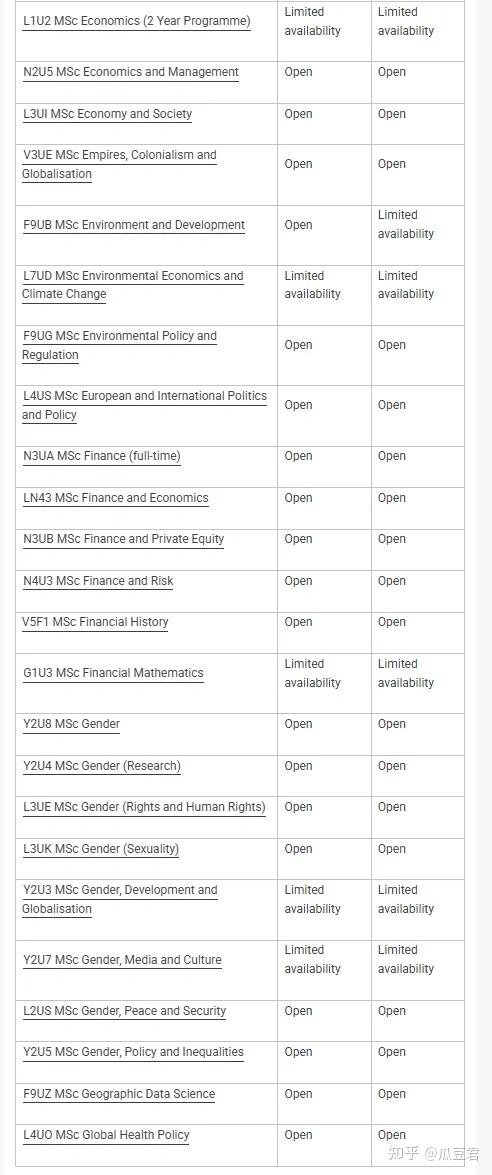 | | | |
|---|---|---|
| L1U2 MSc Economics (2 Year Programme) | Limited availability | Limited availability |
| N2U5 MSc Economics and Management | Open | Open |
| L3UI MSc Economy and Society | Open | Open |
| V3UE MSc Empires, Colonialism and Globalisation | Open | Open |
| F9UB MSc Environment and Development | Open | Limited availability |
| L7UD MSc Environmental Economics and Climate Change | Limited availability | Limited availability |
| F9UG MSc Environmental Policy and Regulation | Open | Open |
| L4US MSc European and International Politics and Policy | Open | Open |
| N3UA MSc Finance (full-time) | Open | Open |
| LN43 MSc Finance and Economics | Open | Open |
| N3UB MSc Finance and Private Equity | Open | Open |
| N4U3 MSc Finance and Risk | Open | Open |
| V5F1 MSc Financial History | Open | Open |
| G1U3 MSc Financial Mathematics | Limited availability | Limited availability |
| Y2U8 MSc Gender | Open | Open |
| Y2U4 MSc Gender (Research) | Open | Open |
| L3UE MSc Gender (Rights and Human Rights) | Open | Open |
| L3UK MSc Gender (Sexuality) | Open | Open |
| Y2U3 MSc Gender, Development and Globalisation | Limited availability | Limited availability |
| Y2U7 MSc Gender, Media and Culture | Limited availability | Limited availability |
| L2US MSc Gender, Peace and Security | Open | Open |
| Y2U5 MSc Gender, Policy and Inequalities | Open | Open |
| F9UZ MSc Geographic Data Science | Open | Open |
| L4UO MSc Global Health Policy | Open | Open |

知乎 @瓜豆君